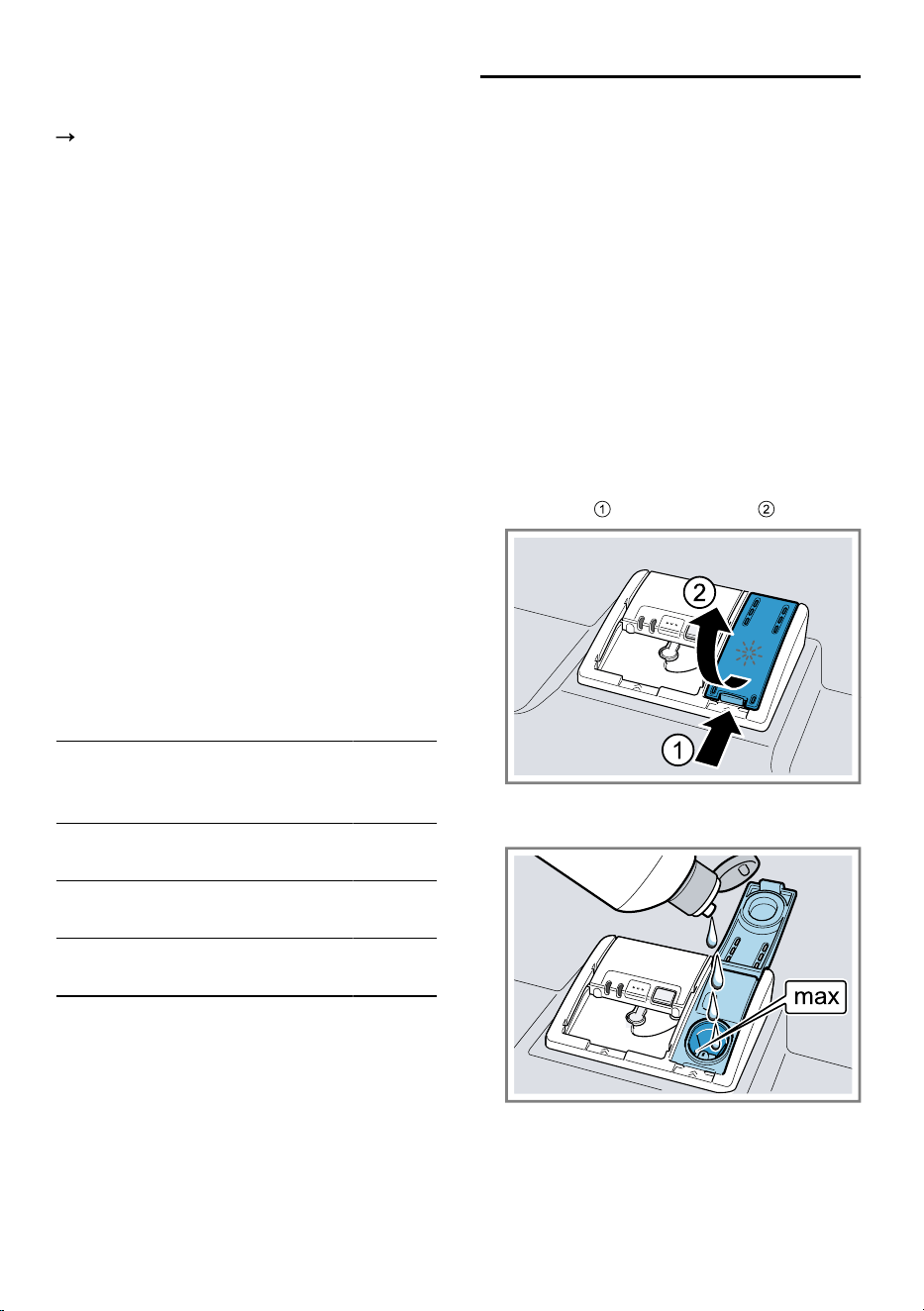 →

①
②

2
1

max